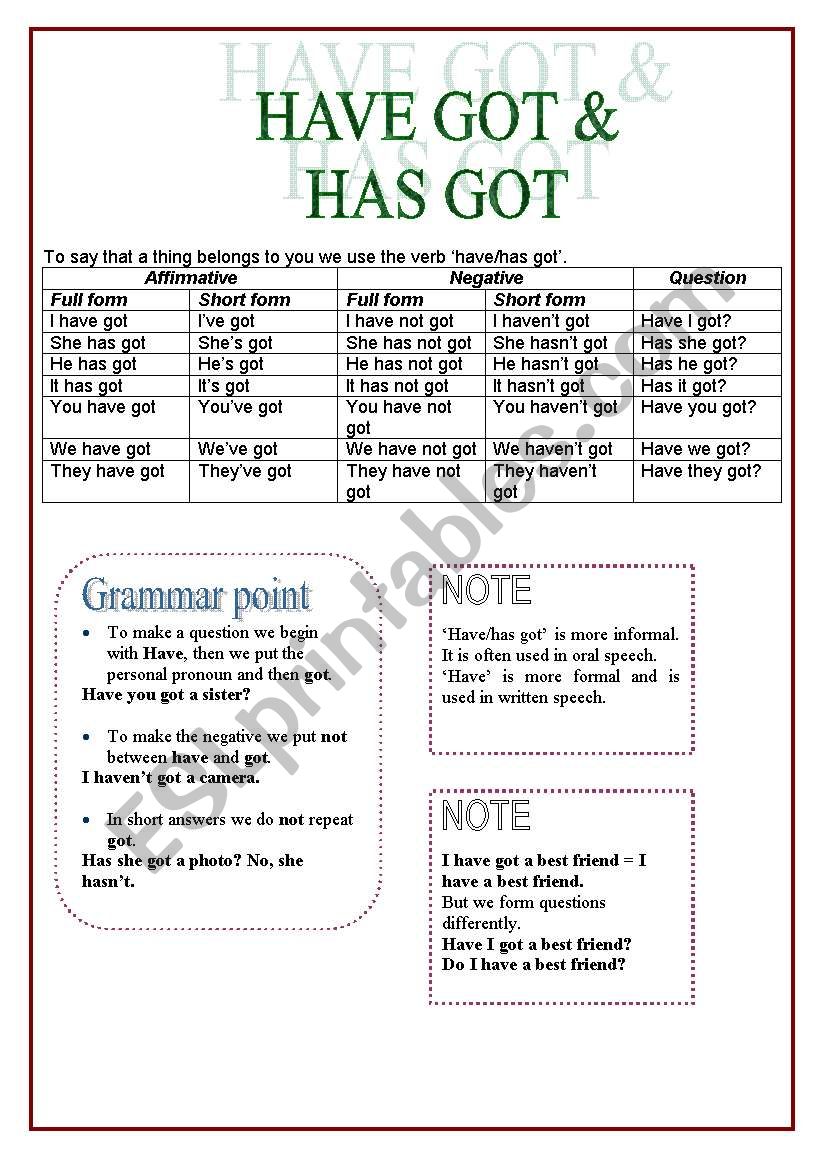 HAVE GOT &
HAS GOT

To say that a thing belongs to you we use the verb 'have/has got'.

| Affirmative | | Negative | | Question |
|---|---|---|---|---|
| Full form | Short form | Full form | Short form | |
| I have got | I've got | I have not got | I haven't got | Have I got? |
| She has got | She's got | She has not got | She hasn't got | Has she got? |
| He has got | He's got | He has not got | He hasn't got | Has he got? |
| It has got | It's got | It has not got | It hasn't got | Has it got? |
| You have got | You've got | You have not got | You haven't got | Have you got? |
| We have got | We've got | We have not got | We haven't got | Have we got? |
| They have got | They've got | They have not got | They haven't got | Have they got? |

Grammar point

• To make a question we begin with Have, then we put the personal pronoun and then got.
Have you got a sister?

• To make the negative we put not between have and got.
I haven't got a camera.

• In short answers we do not repeat got.
Has she got a photo? No, she hasn't.

NOTE

'Have/has got' is more informal. It is often used in oral speech. 'Have' is more formal and is used in written speech.

NOTE

I have got a best friend = I have a best friend.
But we form questions differently.
Have I got a best friend?
Do I have a best friend?

ESLprintables.com